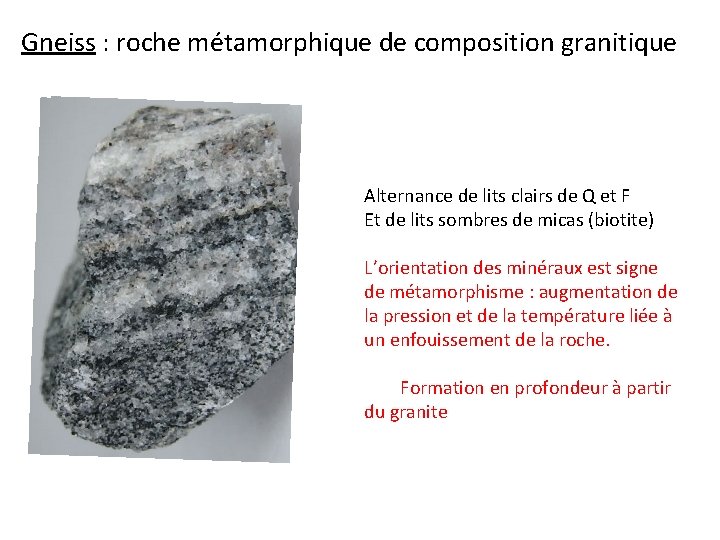 Gneiss : roche métamorphique de composition granitique

Alternance de lits clairs de Q et F
Et de lits sombres de micas (biotite)

L'orientation des minéraux est signe de métamorphisme : augmentation de la pression et de la température liée à un enfouissement de la roche.

Formation en profondeur à partir du granite